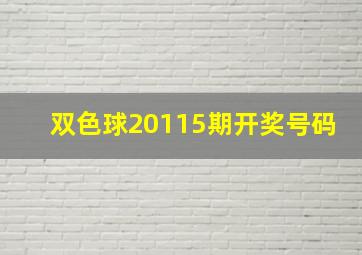 双色球20115期开奖号码